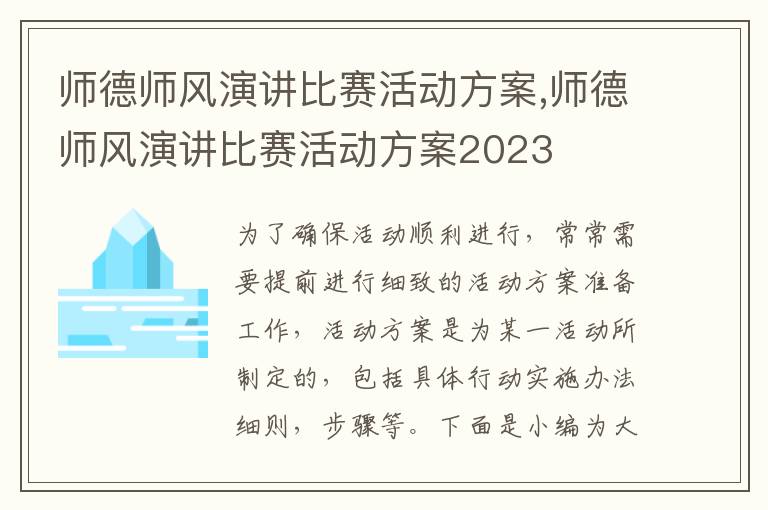 师德师风演讲比赛活动方案,师德师风演讲比赛活动方案2023

为了确保活动顺利进行，常常需要提前进行细致的活动方案准备工作，活动方案是为某一活动所制定的，包括具体行动实施办法细则，步骤等。下面是小编为大